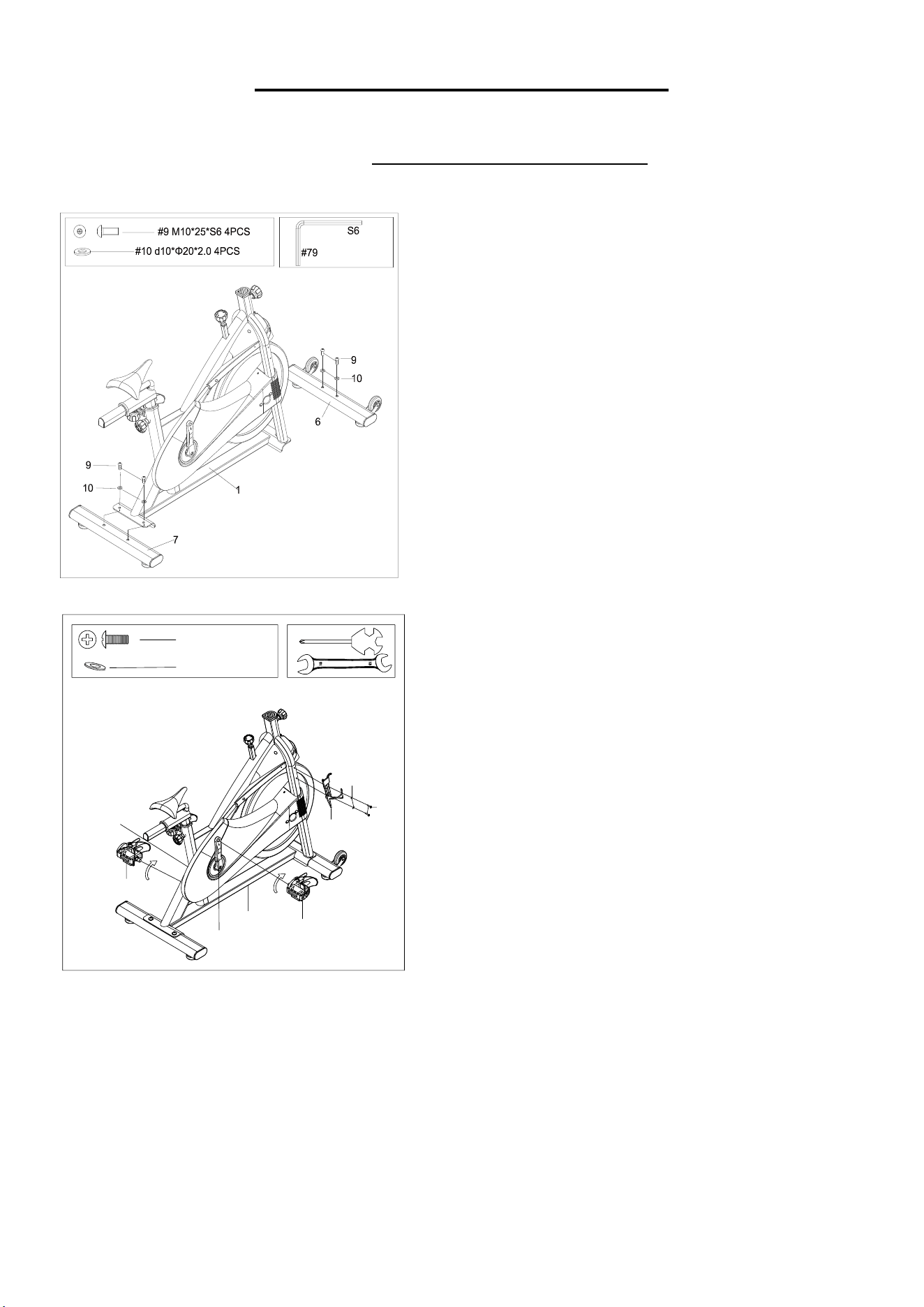 #9 M10*25*S6 4PCS

#10 d10*Φ20*2.0 4PCS

S6

#79

9

10

6

9

10

1

7